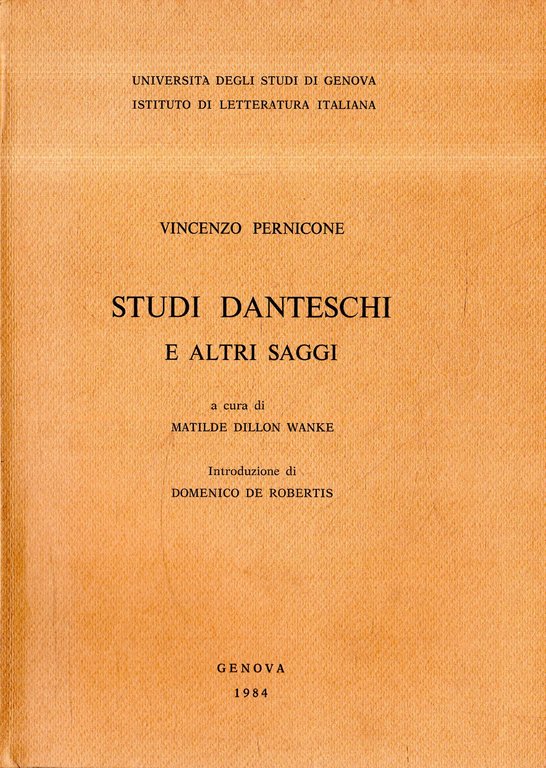 UNIVERSITÀ DEGLI STUDI DI GENOVA
ISTITUTO DI LETTERATURA ITALIANA

VINCENZO PERNICONE

STUDI DANTESCHI
E ALTRI SAGGI

a cura di
MATILDE DILLON WANKE

Introduzione di
DOMENICO DE ROBERTIS

GENOVA
1984